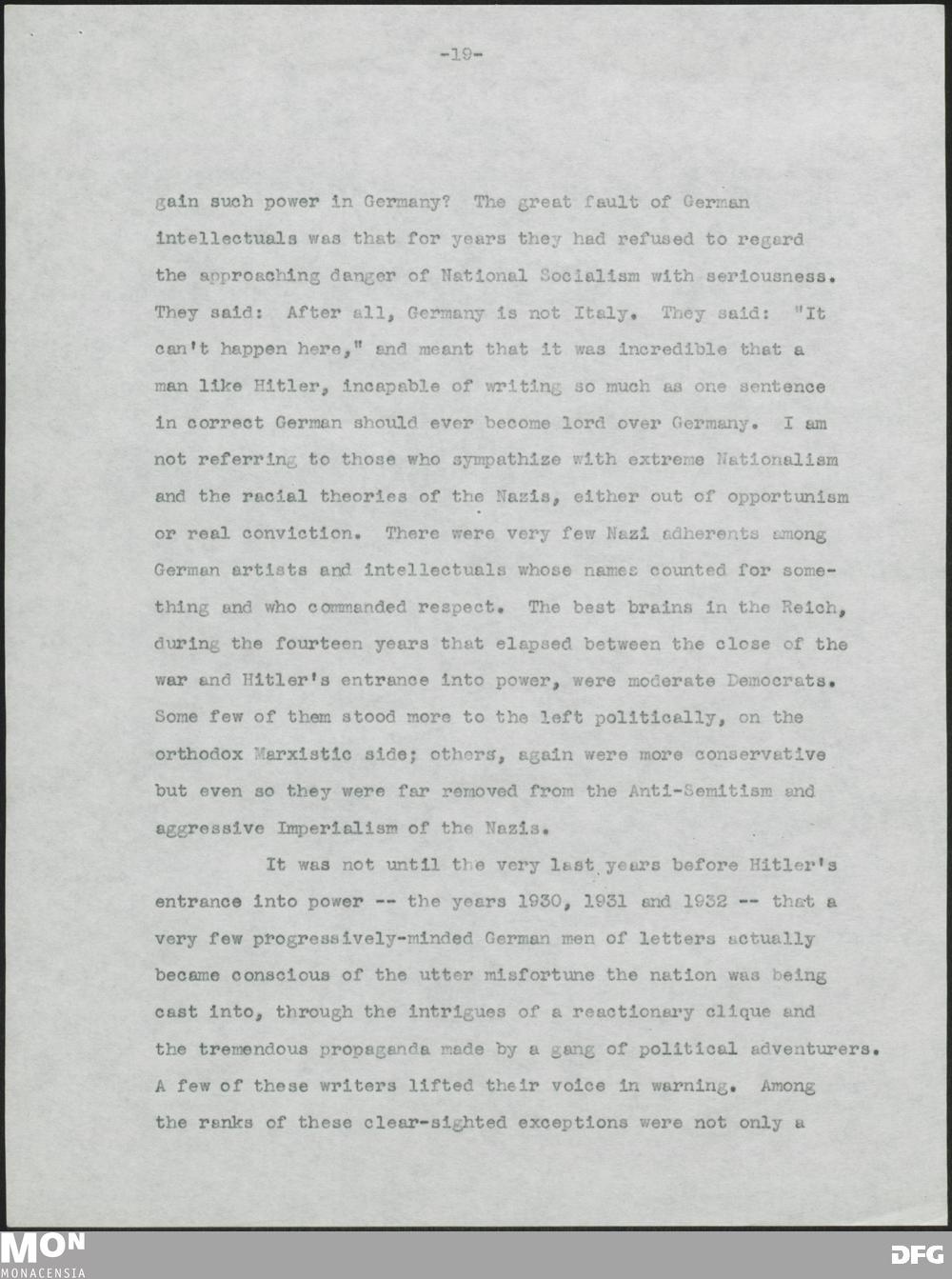 -19-

gain such power in Germany? The great fault of German intellectuals was that for years they had refused to regard the approaching danger of National Socialism with seriousness. They said: After all, Germany is not Italy. They said: "It can't happen here," and meant that it was incredible that a man like Hitler, incapable of writing so much as one sentence in correct German should ever become lord over Germany. I am not referring to those who sympathize with extreme Nationalism and the racial theories of the Nazis, either out of opportunism or real conviction. There were very few Nazi adherents among German artists and intellectuals whose names counted for something and who commanded respect. The best brains in the Reich, during the fourteen years that elapsed between the close of the war and Hitler's entrance into power, were moderate Democrats. Some few of them stood more to the left politically, on the orthodox Marxistic side; others, again were more conservative but even so they were far removed from the Anti-Semitism and aggressive Imperialism of the Nazis.

It was not until the very last years before Hitler's entrance into power -- the years 1930, 1931 and 1932 -- that a very few progressively-minded German men of letters actually became conscious of the utter misfortune the nation was being cast into, through the intrigues of a reactionary clique and the tremendous propaganda made by a gang of political adventurers. A few of these writers lifted their voice in warning. Among the ranks of these clear-sighted exceptions were not only a

MON
MONACENSIA
DFG